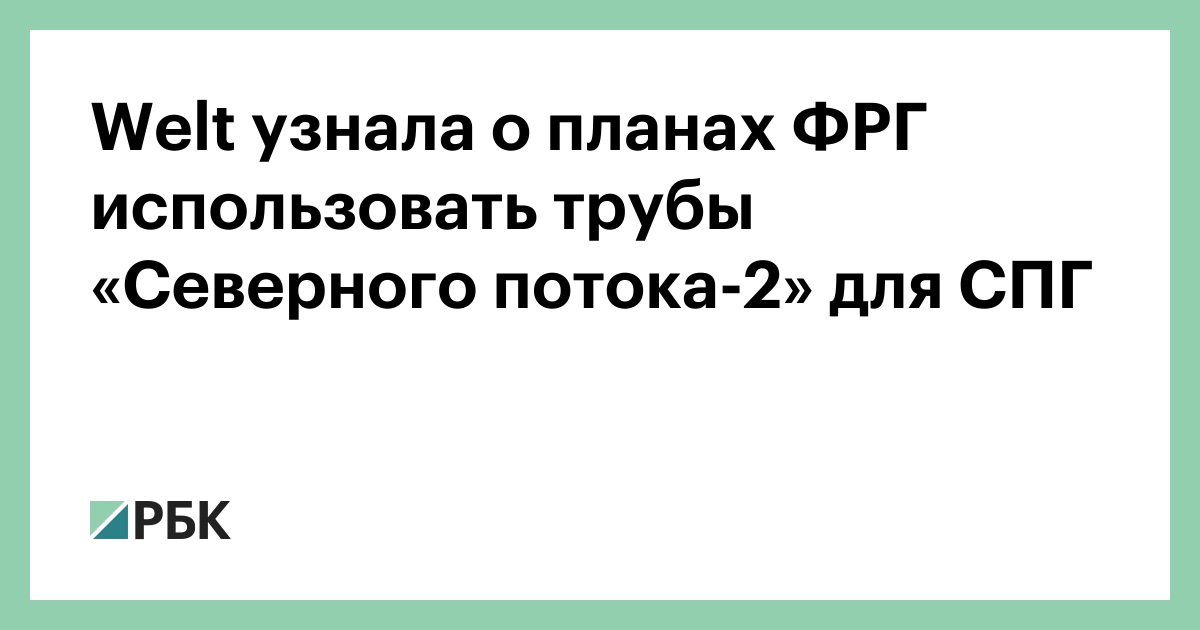 Welt узнала о планах ФРГ использовать трубы «Северного потока-2» для СПГ

РБК